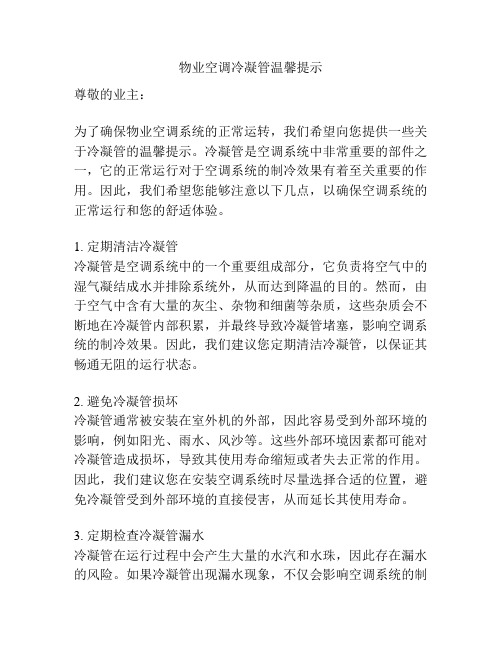 物业空调冷凝管温馨提示

尊敬的业主：

为了确保物业空调系统的正常运转，我们希望向您提供一些关于冷凝管的温馨提示。冷凝管是空调系统中非常重要的部件之一，它的正常运行对于空调系统的制冷效果有着至关重要的作用。因此，我们希望您能够注意以下几点，以确保空调系统的正常运行和您的舒适体验。

1. 定期清洁冷凝管
冷凝管是空调系统中的一个重要组成部分，它负责将空气中的湿气凝结成水并排除系统外，从而达到降温的目的。然而，由于空气中含有大量的灰尘、杂物和细菌等杂质，这些杂质会不断地在冷凝管内部积累，并最终导致冷凝管堵塞，影响空调系统的制冷效果。因此，我们建议您定期清洁冷凝管，以保证其畅通无阻的运行状态。

2. 避免冷凝管损坏
冷凝管通常被安装在室外机的外部，因此容易受到外部环境的影响，例如阳光、雨水、风沙等。这些外部环境因素都可能对冷凝管造成损坏，导致其使用寿命缩短或者失去正常的作用。因此，我们建议您在安装空调系统时尽量选择合适的位置，避免冷凝管受到外部环境的直接侵害，从而延长其使用寿命。

3. 定期检查冷凝管漏水
冷凝管在运行过程中会产生大量的水汽和水珠，因此存在漏水的风险。如果冷凝管出现漏水现象，不仅会影响空调系统的制